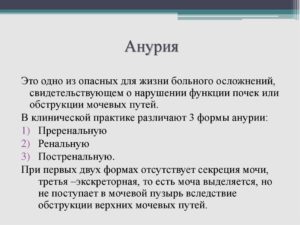 Анурия

Это одно из опасных для жизни больного осложнений, свидетельствующем о нарушении функции почек или обструкции мочевых путей.

В клинической практике различают 3 формы анурии:

1) Преренальную
2) Ренальную
3) Постренальную.

При первых двух формах отсутствует секреция мочи, третья –экскреторная, то есть моча выделяется, но не поступает в мочевой пузырь вследствие обструкции верхних мочевых путей.